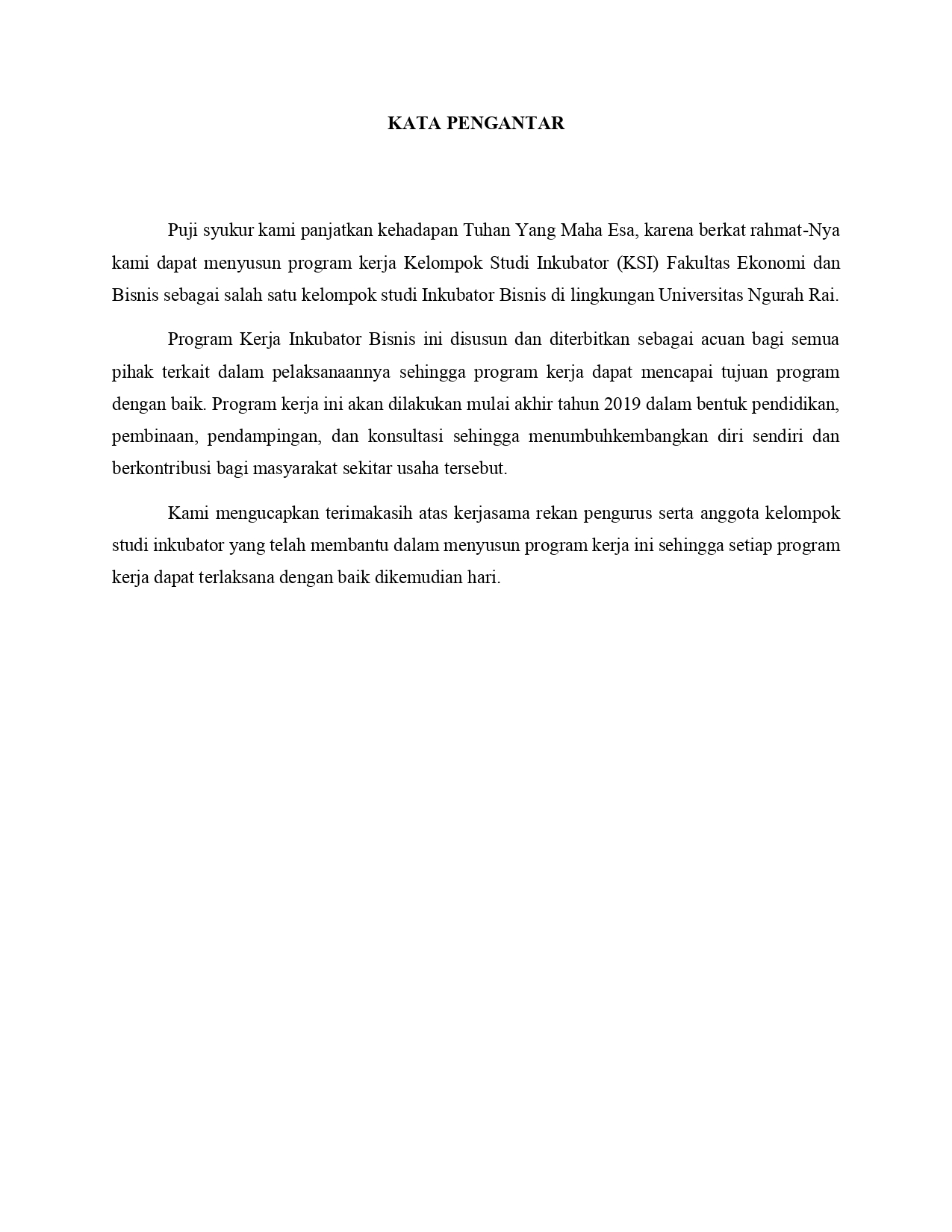 KATA PENGANTAR

Puji syukur kami panjatkan kehadapan Tuhan Yang Maha Esa, karena berkat rahmat-Nya kami dapat menyusun program kerja Kelompok Studi Inkubator (KSI) Fakultas Ekonomi dan Bisnis sebagai salah satu kelompok studi Inkubator Bisnis di lingkungan Universitas Ngurah Rai.

Program Kerja Inkubator Bisnis ini disusun dan diterbitkan sebagai acuan bagi semua pihak terkait dalam pelaksanaannya sehingga program kerja dapat mencapai tujuan program dengan baik. Program kerja ini akan dilakukan mulai akhir tahun 2019 dalam bentuk pendidikan, pembinaan, pendampingan, dan konsultasi sehingga menumbuhkembangkan diri sendiri dan berkontribusi bagi masyarakat sekitar usaha tersebut.

Kami mengucapkan terimakasih atas kerjasama rekan pengurus serta anggota kelompok studi inkubator yang telah membantu dalam menyusun program kerja ini sehingga setiap program kerja dapat terlaksana dengan baik dikemudian hari.